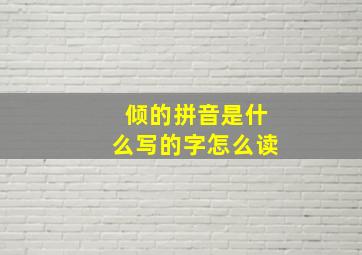 倾的拼音是什么写的字怎么读